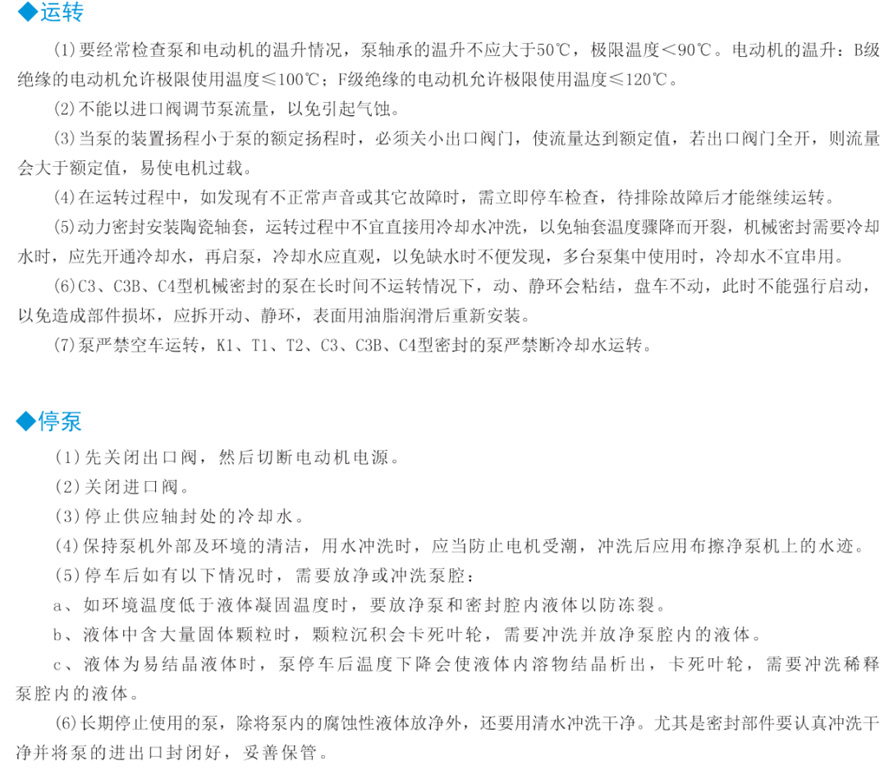 ◆运转

(1)要经常检查泵和电动机的温升情况，泵轴承的温升不应大于50℃，极限温度<90℃。电动机的温升：B级绝缘的电动机允许极限使用温度≤100℃；F级绝缘的电动机允许极限使用温度≤120℃。

(2)不能以进口阀调节泵流量，以免引起气蚀。

(3)当泵的装置扬程小于泵的额定扬程时，必须关小出口阀门，使流量达到额定值，若出口阀门全开，则流量会大于额定值，易使电机过载。

(4)在运转过程中，如发现有不正常声音或其它故障时，需立即停车检查，待排除故障后才能继续运转。

(5)动力密封安装陶瓷轴套，运转过程中不宜直接用冷却水冲洗，以免轴套温度骤降而开裂，机械密封需要冷却水时，应先开通冷却水，再启泵，冷却水应直观，以免缺水时不便发现，多台泵集中使用时，冷却水不宜串用。

(6)C3、C3B、C4型机械密封的泵在长时间不运转情况下，动、静环会粘结，盘车不动，此时不能强行启动，以免造成部件损坏，应拆开动、静环，表面用油脂润滑后重新安装。

(7)泵严禁空车运转，K1、T1、T2、C3、C3B、C4型密封的泵严禁断冷却水运转。

◆停泵

(1)先关闭出口阀，然后切断电动机电源。

(2)关闭进口阀。

(3)停止供应轴封处的冷却水。

(4)保持泵机外部及环境的清洁，用水冲洗时，应当防止电机受潮，冲洗后应用布擦净泵机上的水迹。

(5)停车后如有以下情况时，需要放净或冲洗泵腔：

a、如环境温度低于液体凝固温度时，要放净泵和密封腔内液体以防冻裂。

b、液体中含大量固体颗粒时，颗粒沉积会卡死叶轮，需要冲洗并放净泵腔内的液体。

c、液体为易结晶液体时，泵停车后温度下降会使液体内溶物结晶析出，卡死叶轮，需要冲洗稀释泵腔内的液体。

(6)长期停止使用的泵，除将泵内的腐蚀性液体放净外，还要用清水冲洗干净。尤其是密封部件要认真冲洗干净并将泵的进出口封闭好，妥善保管。